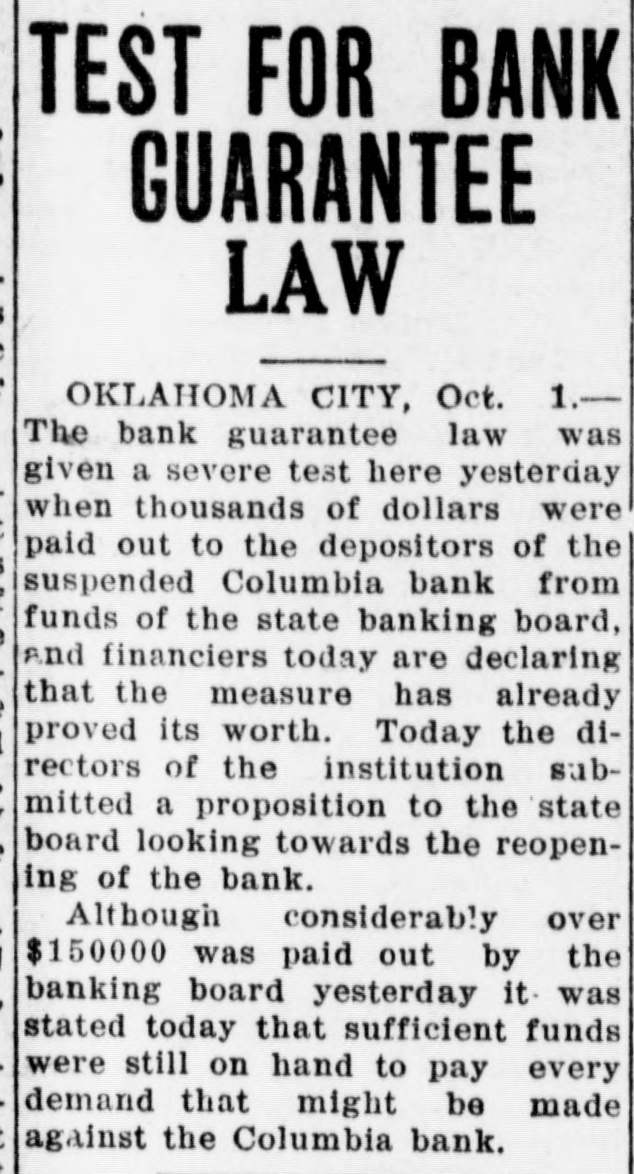 TEST FOR BANK GUARANTEE LAW

OKLAHOMA CITY, Oct. 1.—The bank guarantee law was given a severe test here yesterday when thousands of dollars were paid out to the depositors of the suspended Columbia bank from funds of the state banking board, and financiers today are declaring that the measure has already proved its worth. Today the directors of the institution submitted a proposition to the state board looking towards the reopening of the bank.

Although considerably over $150000 was paid out by the banking board yesterday it was stated today that sufficient funds were still on hand to pay every demand that might be made against the Columbia bank.